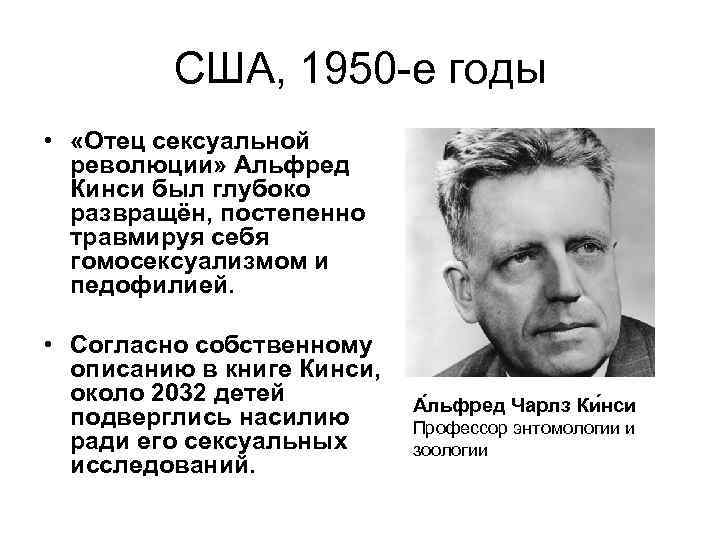 США, 1950-е годы

• «Отец сексуальной революции» Альфред Кинси был глубоко развращён, постепенно травмируя себя гомосексуализмом и педофилией.

• Согласно собственному описанию в книге Кинси, около 2032 детей подверглись насилию ради его сексуальных исследований.

А́льфред Чарлз Ки́нси
Профессор энтомологии и зоологии